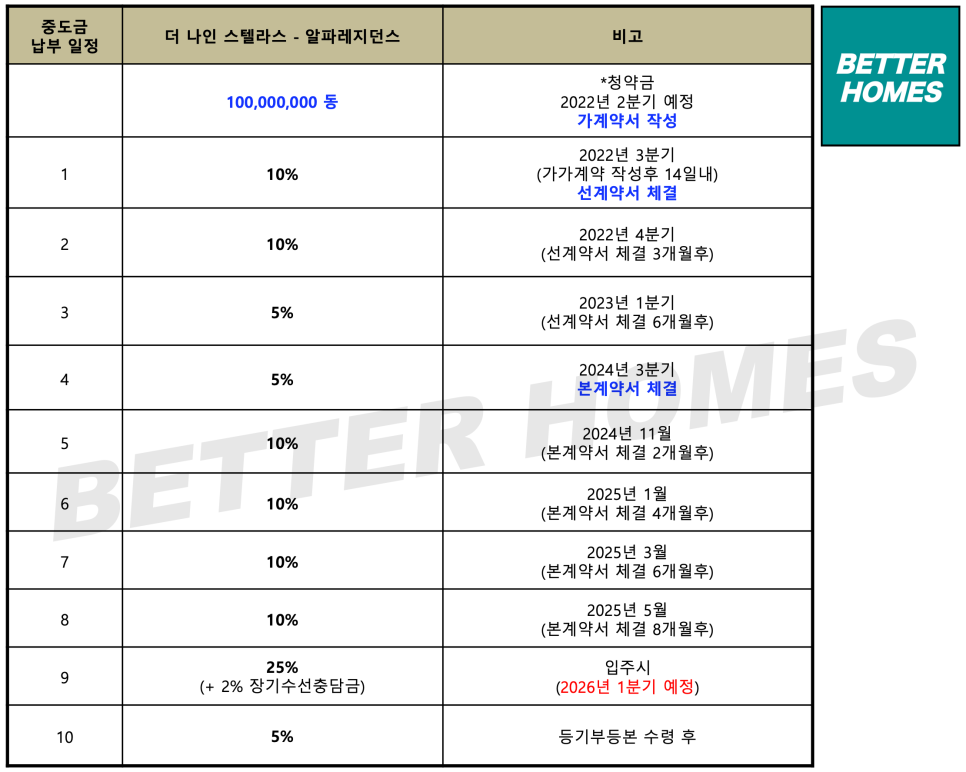 | 중도금 납부 일정 | 더 나인 스텔라스 - 알파레지던스 | 비고 |
|---|---|---|
| | 100,000,000 동 | *청약금 2022년 2분기 예정 가계약서 작성 |
| 1 | 10% | 2022년 3분기 (가가계약 작성후 14일내) 선계약서 체결 |
| 2 | 10% | 2022년 4분기 (선계약서 체결 3개월후) |
| 3 | 5% | 2023년 1분기 (선계약서 체결 6개월후) |
| 4 | 5% | 2024년 3분기 본계약서 체결 |
| 5 | 10% | 2024년 11월 (본계약서 체결 2개월후) |
| 6 | 10% | 2025년 1월 (본계약서 체결 4개월후) |
| 7 | 10% | 2025년 3월 (본계약서 체결 6개월후) |
| 8 | 10% | 2025년 5월 (본계약서 체결 8개월후) |
| 9 | 25% (+ 2% 장기수선충담금) | 입주시 (2026년 1분기 예정) |
| 10 | 5% | 등기부등본 수령 후 |

BETTER HOMES

BETTER HOMES